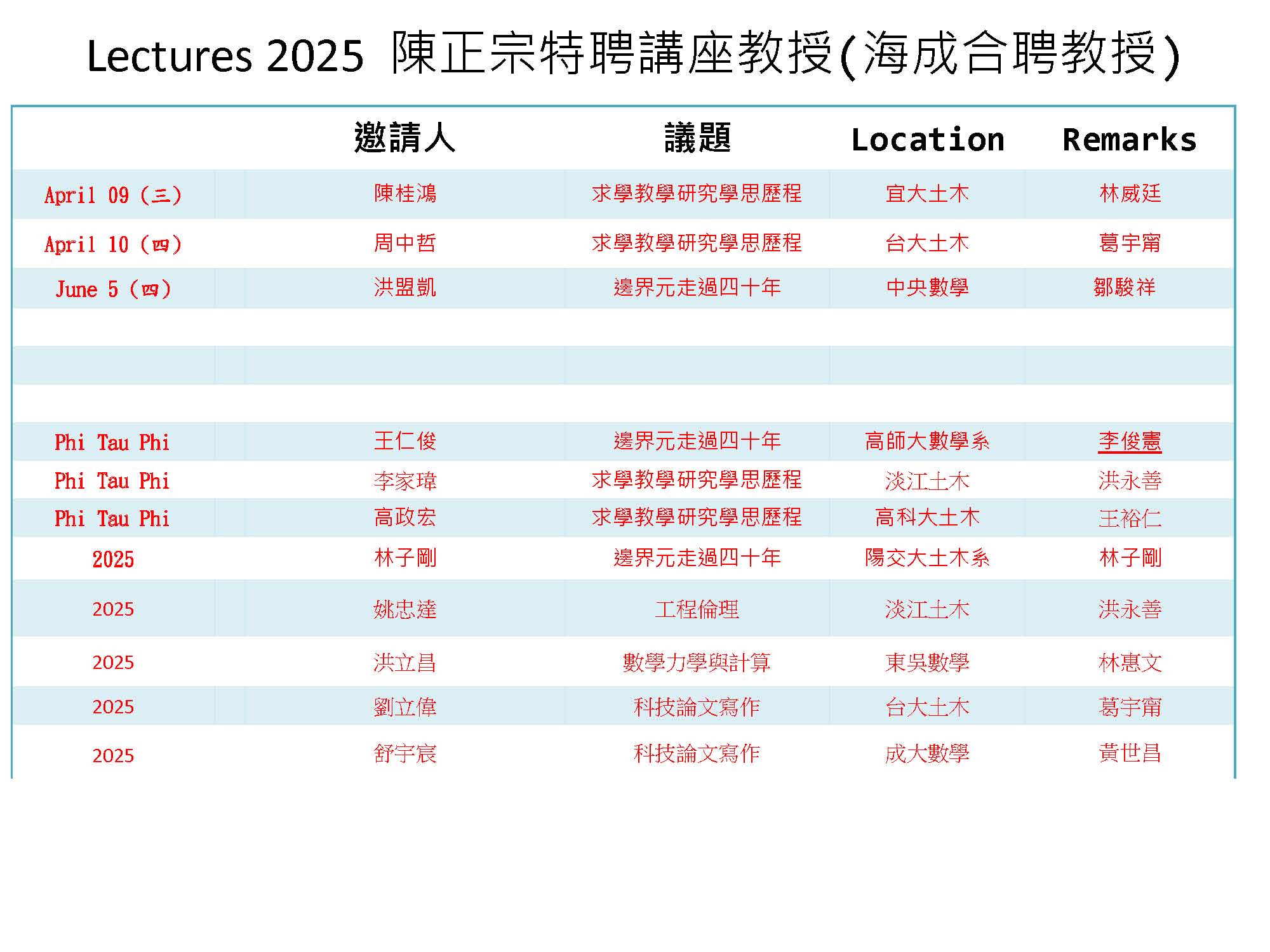 Lectures 2025 陳正宗特聘講座教授(海成合聘教授)

|  | 邀請人 | 議題 | Location | Remarks |
|---|---|---|---|---|
| April 09 (三) | 陳桂鴻 | 求學教學研究學思歷程 | 宜大土木 | 林威廷 |
| April 10 (四) | 周中哲 | 求學教學研究學思歷程 | 台大土木 | 葛宇甯 |
| June 5 (四) | 洪盟凱 | 邊界元走過四十年 | 中央數學 | 鄒駿祥 |
|  |  |  |  |  |
|  |  |  |  |  |
|  |  |  |  |  |
| Phi Tau Phi | 王仁俊 | 邊界元走過四十年 | 高師大數學系 | 李俊憲 |
| Phi Tau Phi | 李家瑋 | 求學教學研究學思歷程 | 淡江土木 | 洪永善 |
| Phi Tau Phi | 高政宏 | 求學教學研究學思歷程 | 高科大土木 | 王裕仁 |
| 2025 | 林子剛 | 邊界元走過四十年 | 陽交大土木系 | 林子剛 |
| 2025 | 姚忠達 | 工程倫理 | 淡江土木 | 洪永善 |
| 2025 | 洪立昌 | 數學力學與計算 | 東吳數學 | 林惠文 |
| 2025 | 劉立偉 | 科技論文寫作 | 台大土木 | 葛宇甯 |
| 2025 | 舒宇宸 | 科技論文寫作 | 成大數學 | 黃世昌 |